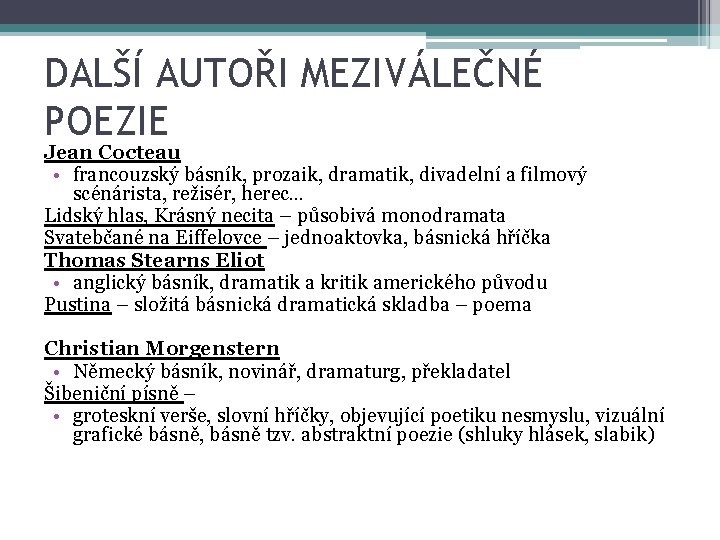 DALŠÍ AUTOŘI MEZIVÁLEČNÉ POEZIE

Jean Cocteau

• francouzský básník, prozaik, dramatik, divadelní a filmový scénárista, režisér, herec…

Lidský hlas, Krásný necita – působivá monodramata

Svatebčané na Eiffelovce – jednoaktovka, básnická hříčka

Thomas Stearns Eliot

• anglický básník, dramatik a kritik amerického původu

Pustina – složitá básnická dramatická skladba – poema

Christian Morgenstern

• Německý básník, novinář, dramaturg, překladatel

Šibeniční písně –

• groteskní verše, slovní hříčky, objevující poetiku nesmyslu, vizuální grafické básně, básně tzv. abstraktní poezie (shluky hlásek, slabik)